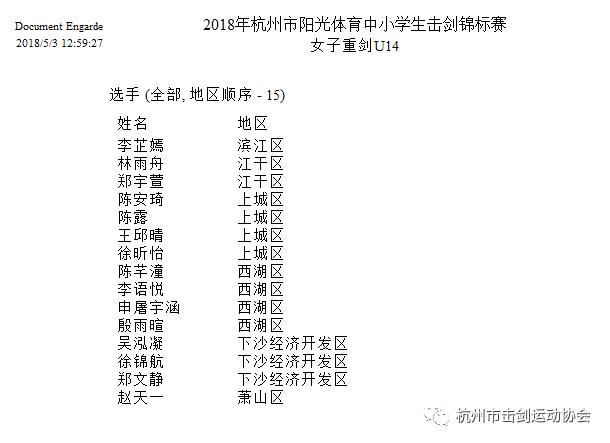 Document Engarde
2018/5/3 12:59:27

2018年杭州市阳光体育中小学生击剑锦标赛
女子重剑U14

选手 (全部, 地区顺序 - 15)

| 姓名 | 地区 |
|---|---|
| 李芷嫣 | 滨江区 |
| 林雨舟 | 江干区 |
| 郑宇萱 | 江干区 |
| 陈安琦 | 上城区 |
| 陈露 | 上城区 |
| 王邱晴 | 上城区 |
| 徐昕怡 | 上城区 |
| 陈芊潼 | 西湖区 |
| 李语悦 | 西湖区 |
| 申屠宇涵 | 西湖区 |
| 殷雨暄 | 西湖区 |
| 吴泓凝 | 下沙经济开发区 |
| 徐锦航 | 下沙经济开发区 |
| 郑文静 | 下沙经济开发区 |
| 赵天一 | 萧山区 |

杭州市击剑运动协会